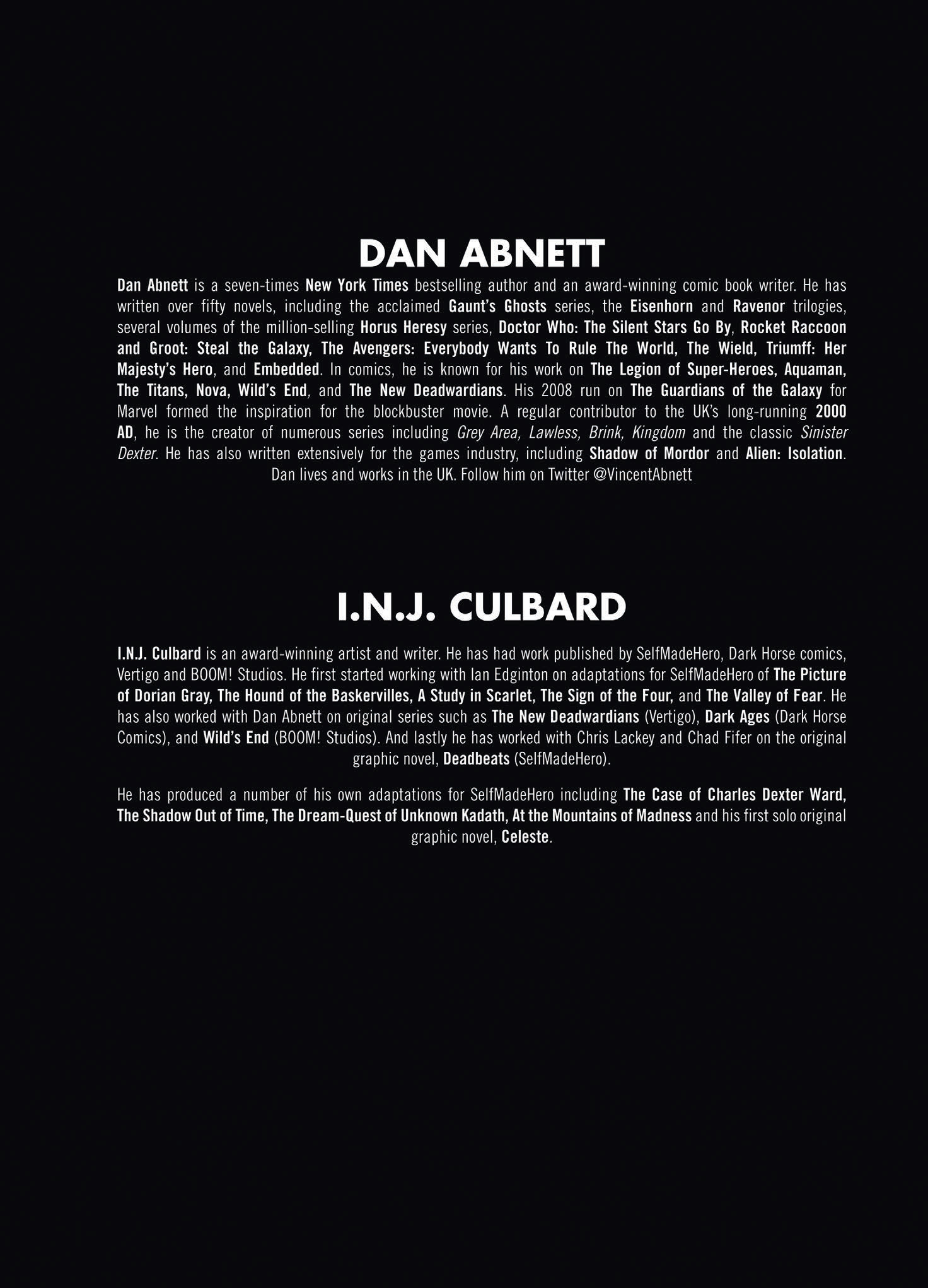 DAN ABNETT

Dan Abnett is a seven-times New York Times bestselling author and an award-winning comic book writer. He has written over fifty novels, including the acclaimed Gaunt's Ghosts series, the Eisenhorn and Ravenor trilogies, several volumes of the million-selling Horus Heresy series, Doctor Who: The Silent Stars Go By, Rocket Raccoon and Groot: Steal the Galaxy, The Avengers: Everybody Wants To Rule The World, The Wield, Triumff: Her Majesty's Hero, and Embedded. In comics, he is known for his work on The Legion of Super-Heroes, Aquaman, The Titans, Nova, Wild's End, and The New Deadwardians. His 2008 run on The Guardians of the Galaxy for Marvel formed the inspiration for the blockbuster movie. A regular contributor to the UK's long-running 2000 AD, he is the creator of numerous series including Grey Area, Lawless, Brink, Kingdom and the classic Sinister Dexter. He has also written extensively for the games industry, including Shadow of Mordor and Alien: Isolation. Dan lives and works in the UK. Follow him on Twitter @VincentAbnett

I.N.J. CULBARD

I.N.J. Culbard is an award-winning artist and writer. He has had work published by SelfMadeHero, Dark Horse comics, Vertigo and BOOM! Studios. He first started working with Ian Edginton on adaptations for SelfMadeHero of The Picture of Dorian Gray, The Hound of the Baskervilles, A Study in Scarlet, The Sign of the Four, and The Valley of Fear. He has also worked with Dan Abnett on original series such as The New Deadwardians (Vertigo), Dark Ages (Dark Horse Comics), and Wild's End (BOOM! Studios). And lastly he has worked with Chris Lackey and Chad Fifer on the original graphic novel, Deadbeats (SelfMadeHero).

He has produced a number of his own adaptations for SelfMadeHero including The Case of Charles Dexter Ward, The Shadow Out of Time, The Dream-Quest of Unknown Kadath, At the Mountains of Madness and his first solo original graphic novel, Celeste.